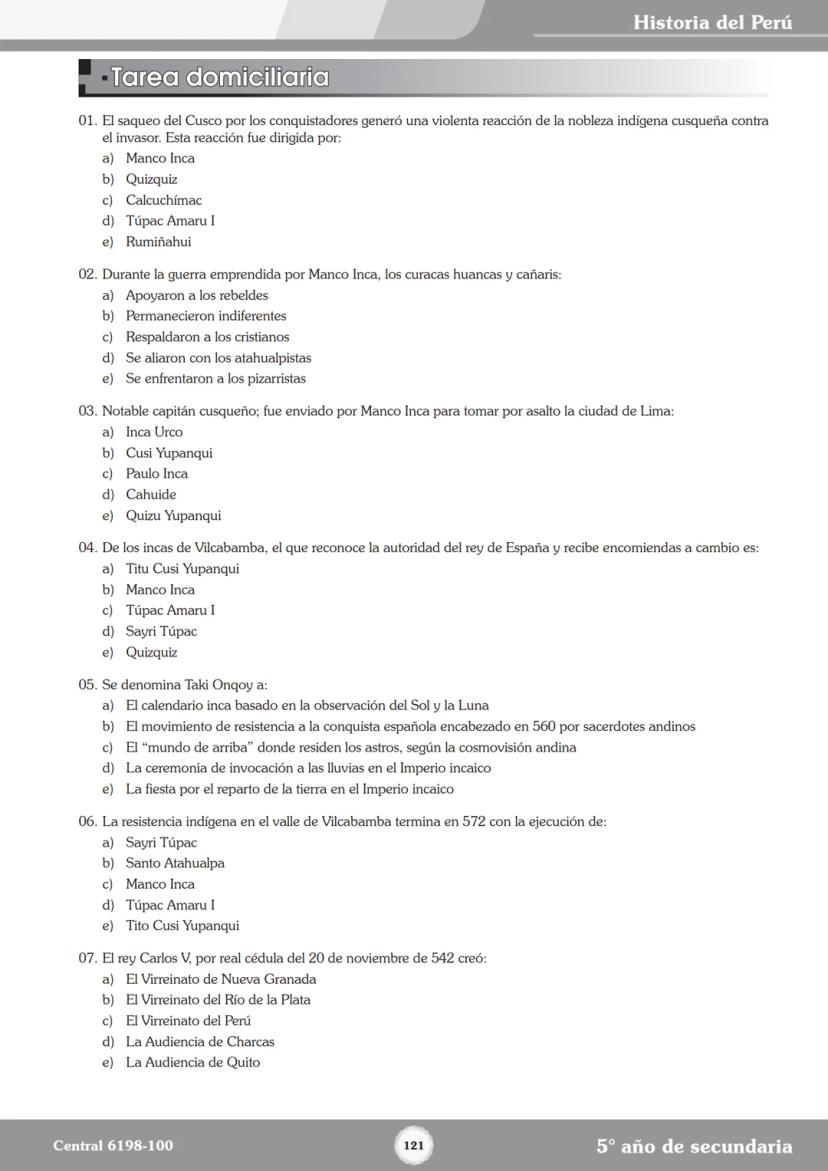 Historia del Perú

Tarea domiciliaria

01. El saqueo del Cusco por los conquistadores generó una violenta reacción de la nobleza indígena cusqueña contra el invasor. Esta reacción fue dirigida por:
a) Manco Inca
b) Quizquiz
c) Calcuchímac
d) Túpac Amaru I
e) Rumiñahui

02. Durante la guerra emprendida por Manco Inca, los curacas huancas y cañaris:
a) Apoyaron a los rebeldes
b) Permanecieron indiferentes
c) Respaldaron a los cristianos
d) Se aliaron con los atahualpistas
e) Se enfrentaron a los pizarristas

03. Notable capitán cusqueño; fue enviado por Manco Inca para tomar por asalto la ciudad de Lima:
a) Inca Urco
b) Cusi Yupanqui
c) Paulo Inca
d) Cahuide
e) Quizu Yupanqui

04. De los incas de Vilcabamba, el que reconoce la autoridad del rey de España y recibe encomiendas a cambio es:
a) Titu Cusi Yupanqui
b) Manco Inca
c) Túpac Amaru I
d) Sayri Túpac
e) Quizquiz

05. Se denomina Taki Onqoy a:
a) El calendario inca basado en la observación del Sol y la Luna
b) El movimiento de resistencia a la conquista española encabezado en 560 por sacerdotes andinos
c) El “mundo de arriba” donde residen los astros, según la cosmovisión andina
d) La ceremonia de invocación a las lluvias en el Imperio incaico
e) La fiesta por el reparto de la tierra en el Imperio incaico

06. La resistencia indígena en el valle de Vilcabamba termina en 572 con la ejecución de:
a) Sayri Túpac
b) Santo Atahualpa
c) Manco Inca
d) Túpac Amaru I
e) Tito Cusi Yupanqui

07. El rey Carlos V, por real cédula del 20 de noviembre de 542 creó:
a) El Virreinato de Nueva Granada
b) El Virreinato del Río de la Plata
c) El Virreinato del Perú
d) La Audiencia de Charcas
e) La Audiencia de Quito

Central 6198-100
121
5° año de secundaria